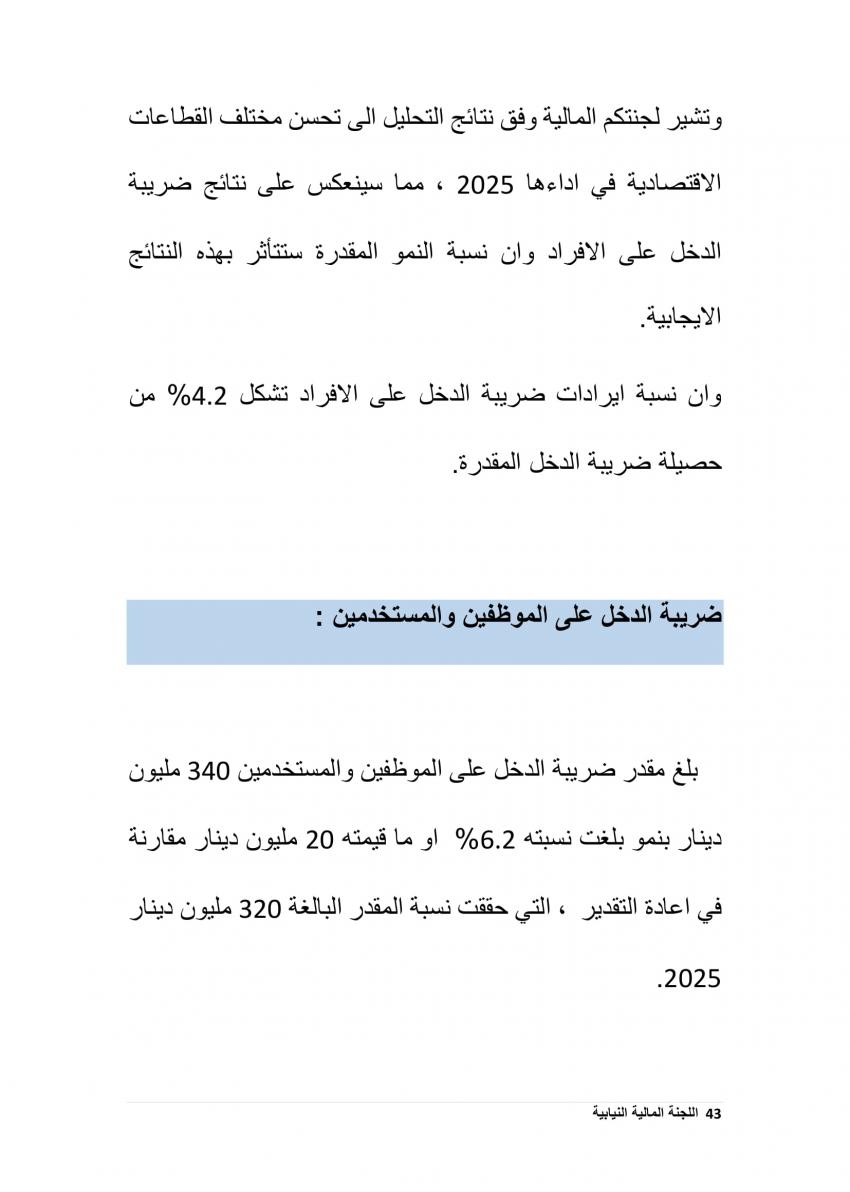 وتشير لجنتكم المالية وفق نتائج التحليل الى تحسن مختلف القطاعات الاقتصادية في اداءها 2025 ، مما سينعكس على نتائج ضريبة الدخل على الافراد وان نسبة النمو المقدرة ستتأثر بهذه النتائج الايجابية.

وان نسبة ايرادات ضريبة الدخل على الافراد تشكل 4.2% من حصيلة ضريبة الدخل المقدرة.

ضريبة الدخل على الموظفين والمستخدمين :

بلغ مقدر ضريبة الدخل على الموظفين والمستخدمين 340 مليون دينار بنمو بلغت نسبته 6.2% او ما قيمته 20 مليون دينار مقارنة في اعادة التقدير ، التي حققت نسبة المقدر البالغة 320 مليون دينار 2025.

43 اللجنة المالية النيابية